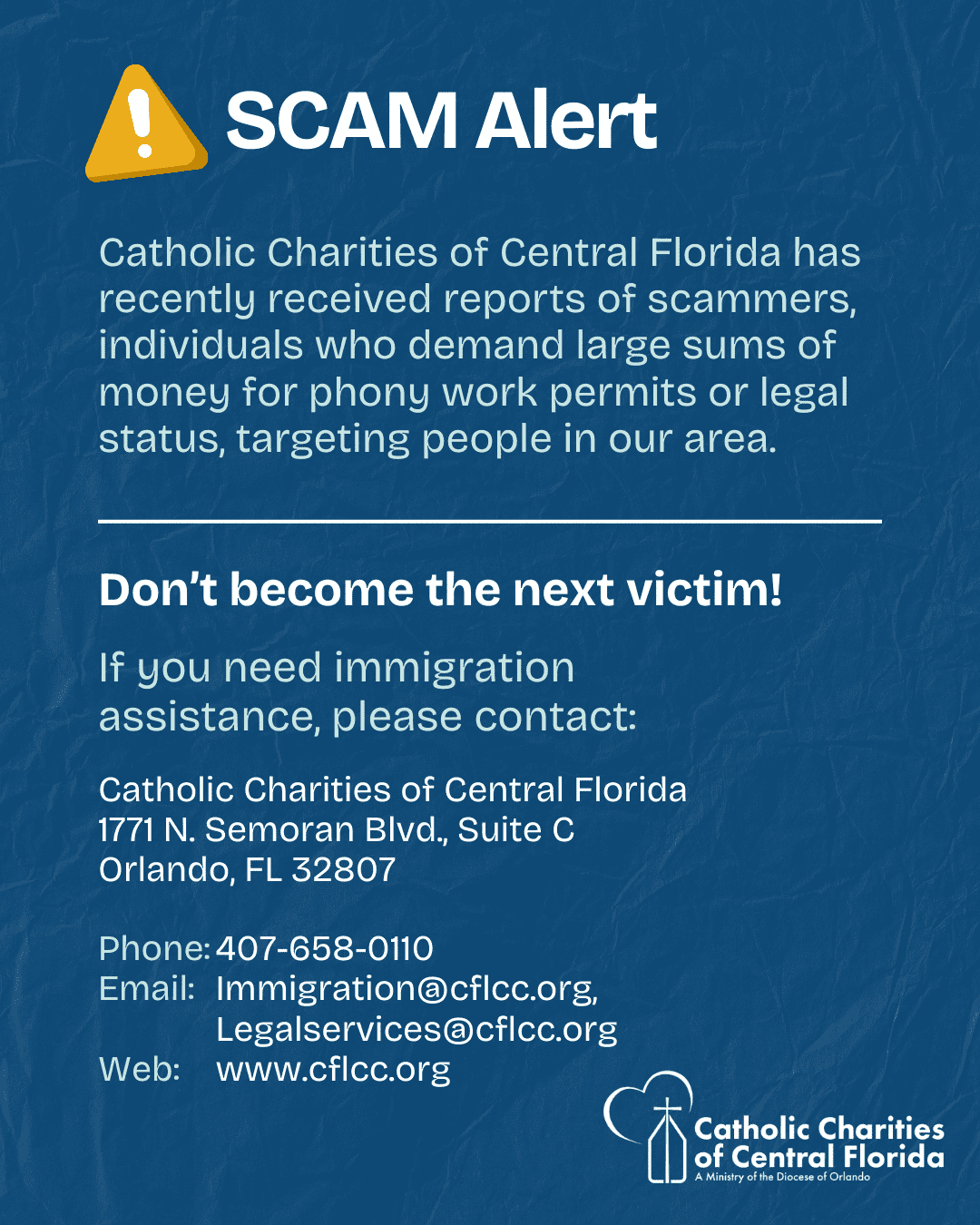 SCAM Alert

Catholic Charities of Central Florida has recently received reports of scammers, individuals who demand large sums of money for phony work permits or legal status, targeting people in our area.

Don't become the next victim!

If you need immigration assistance, please contact:

Catholic Charities of Central Florida
1771 N. Semoran Blvd., Suite C
Orlando, FL 32807

Phone: 407-658-0110
Email: Immigration@cflcc.org, Legalservices@cflcc.org
Web: www.cflcc.org

Catholic Charities of Central Florida
A Ministry of the Diocese of Orlando